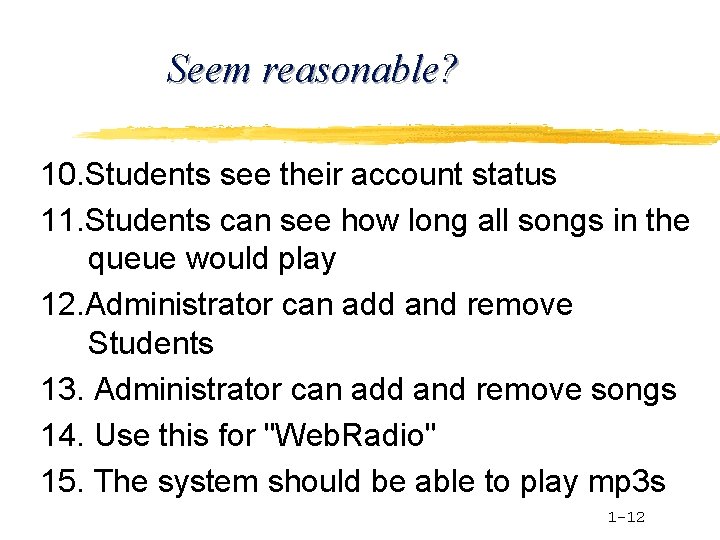 Seem reasonable?

10.Students see their account status

11.Students can see how long all songs in the queue would play

12.Administrator can add and remove Students

13. Administrator can add and remove songs

14. Use this for "WebRadio"

15. The system should be able to play mp3s

1-12